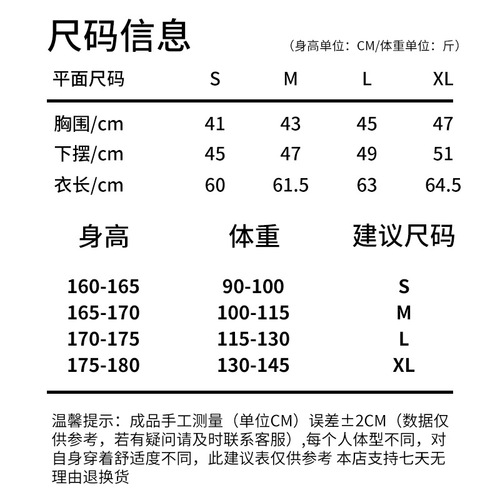 尺码信息
（身高单位：CM/体重单位：斤）

| 平面尺码 | S | M | L | XL |
|---|---|---|---|---|
| 胸围/cm | 41 | 43 | 45 | 47 |
| 下摆/cm | 45 | 47 | 49 | 51 |
| 衣长/cm | 60 | 61.5 | 63 | 64.5 |

| 身高 | 体重 | 建议尺码 |
|---|---|---|
| 160-165 | 90-100 | S |
| 165-170 | 100-115 | M |
| 170-175 | 115-130 | L |
| 175-180 | 130-145 | XL |

温馨提示：成品手工测量（单位CM）误差±2CM（数据仅供参考，若有疑问请及时联系客服）,每个人体型不同，对自身穿着舒适度不同，此建议表仅供参考 本店支持七天无理由退换货